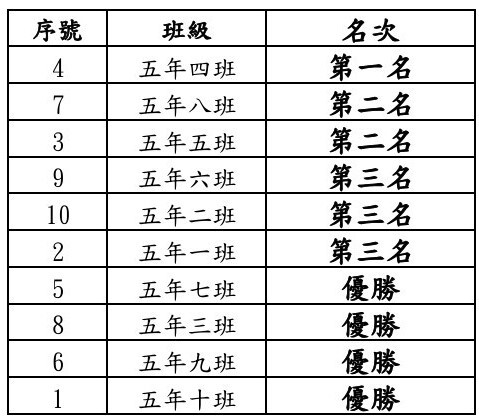 | 序號 | 班級 | 名次 |
|---|---|---|
| 4 | 五年四班 | 第一名 |
| 7 | 五年八班 | 第二名 |
| 3 | 五年五班 | 第二名 |
| 9 | 五年六班 | 第三名 |
| 10 | 五年二班 | 第三名 |
| 2 | 五年一班 | 第三名 |
| 5 | 五年七班 | 優勝 |
| 8 | 五年三班 | 優勝 |
| 6 | 五年九班 | 優勝 |
| 1 | 五年十班 | 優勝 |